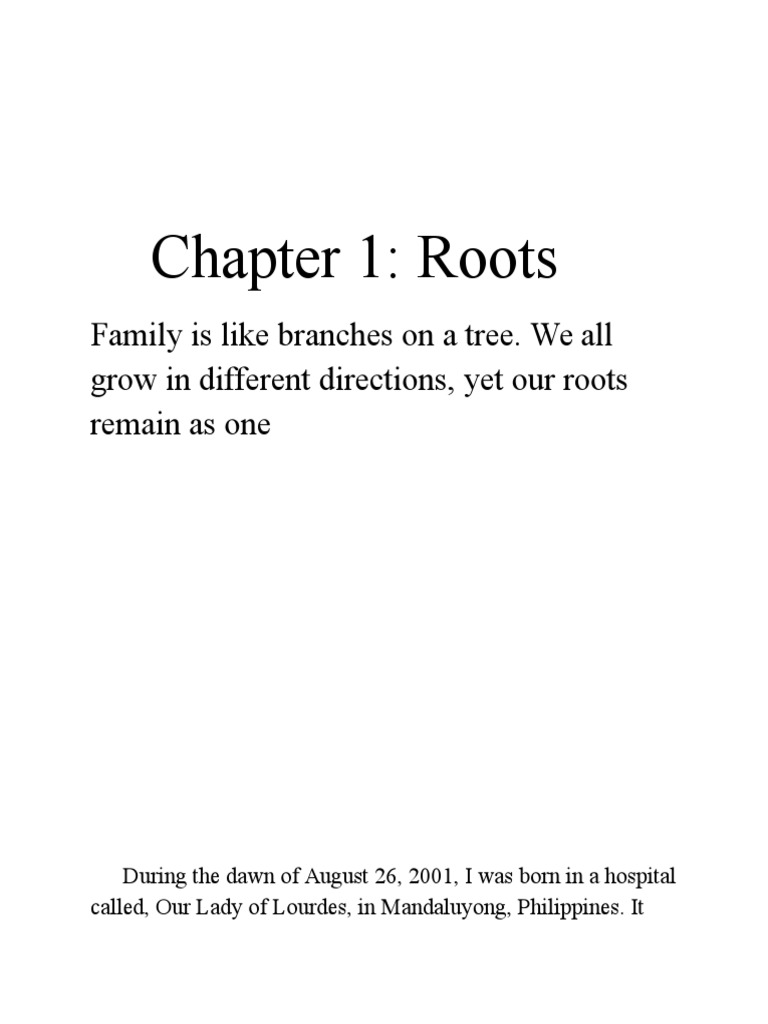 Chapter 1: Roots

Family is like branches on a tree. We all grow in different directions, yet our roots remain as one

During the dawn of August 26, 2001, I was born in a hospital called, Our Lady of Lourdes, in Mandaluyong, Philippines. It